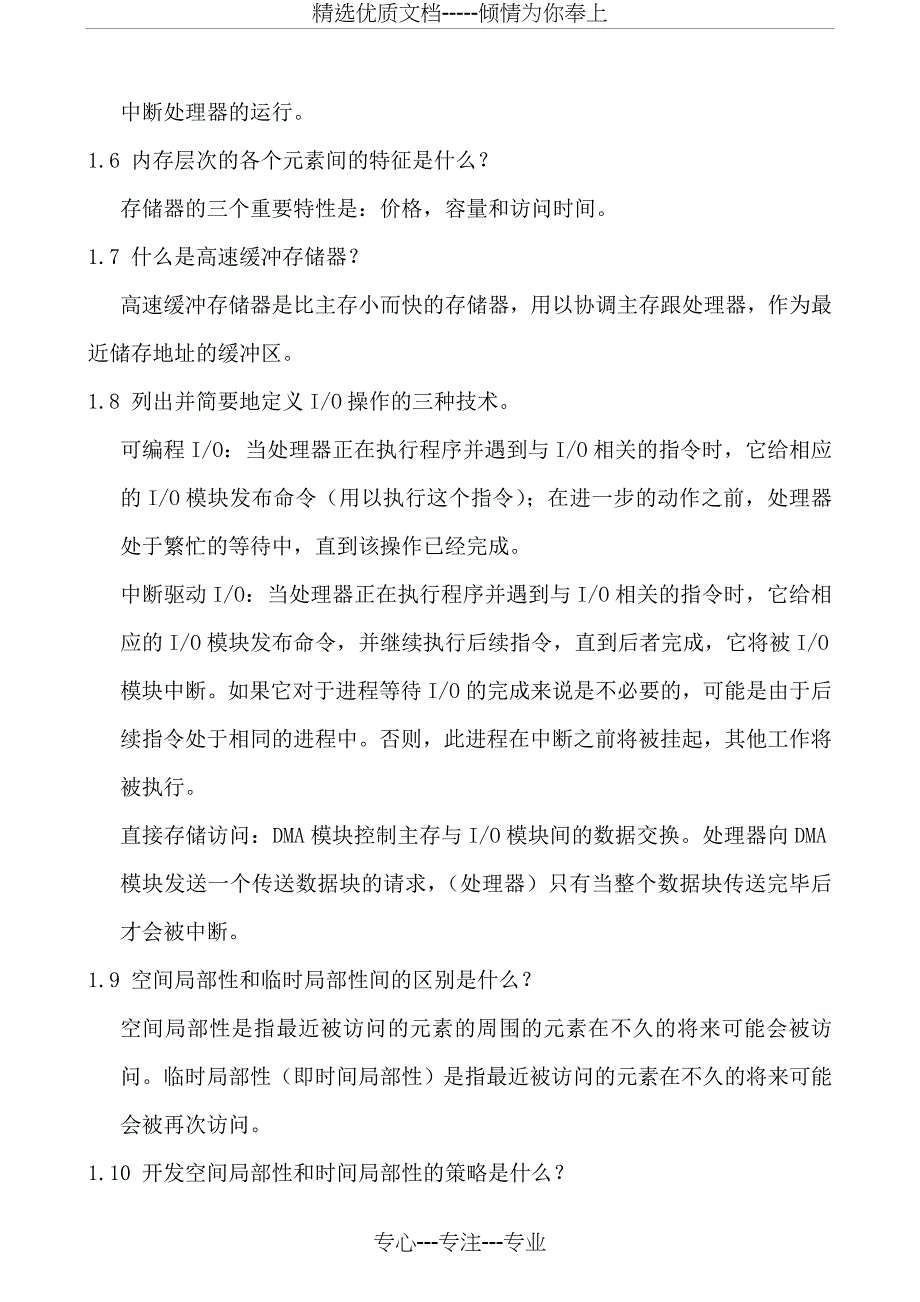 精选优质文档-----倾情为你奉上

中断处理器的运行。

1.6 内存层次的各个元素间的特征是什么？

存储器的三个重要特性是：价格，容量和访问时间。

1.7 什么是高速缓冲存储器？

高速缓冲存储器是比主存小而快的存储器，用以协调主存跟处理器，作为最近储存地址的缓冲区。

1.8 列出并简要地定义 I/O 操作的三种技术。

可编程 I/O：当处理器正在执行程序并遇到与 I/O 相关的指令时，它给相应的 I/O 模块发布命令（用以执行这个指令）；在进一步的动作之前，处理器处于繁忙的等待中，直到该操作已经完成。

中断驱动 I/O：当处理器正在执行程序并遇到与 I/O 相关的指令时，它给相应的 I/O 模块发布命令，并继续执行后续指令，直到后者完成，它将被 I/O 模块中断。如果它对于进程等待 I/O 的完成来说是不必要的，可能是由于后续指令处于相同的进程中。否则，此进程在中断之前将被挂起，其他工作将被执行。

直接存储访问：DMA 模块控制主存与 I/O 模块间的数据交换。处理器向 DMA 模块发送一个传送数据块的请求，（处理器）只有当整个数据块传送完毕后才会被中断。

1.9 空间局部性和临时局部性间的区别是什么？

空间局部性是指最近被访问的元素的周围的元素在不久的将来可能会被访问。临时局部性（即时间局部性）是指最近被访问的元素在不久的将来可能会被再次访问。

1.10 开发空间局部性和时间局部性的策略是什么？

专心---专注---专业